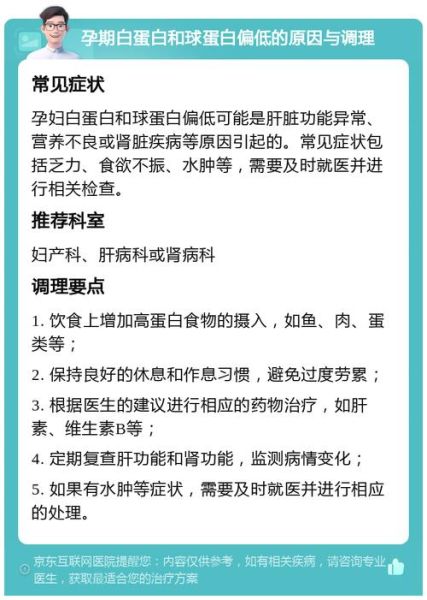 孕期白蛋白和球蛋白偏低的原因与调理

常见症状

孕妇白蛋白和球蛋白偏低可能是肝脏功能异常、营养不良或肾脏疾病等原因引起的。常见症状包括乏力、食欲不振、水肿等，需要及时就医并进行相关检查。

推荐科室

妇产科、肝病科或肾病科

调理要点

1. 饮食上增加高蛋白食物的摄入，如鱼、肉、蛋类等；

2. 保持良好的休息和作息习惯，避免过度劳累；

3. 根据医生的建议进行相应的药物治疗，如肝素、维生素B等；

4. 定期复查肝功能和肾功能，监测病情变化；

5. 如果有水肿等症状，需要及时就医并进行相应的处理。

京东互联网医院提醒您：内容仅供参考，如有相关疾病，请咨询专业医生，获取最适合您的治疗方案